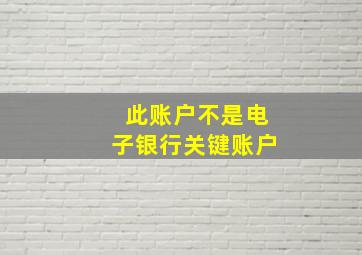 此账户不是电子银行关键账户